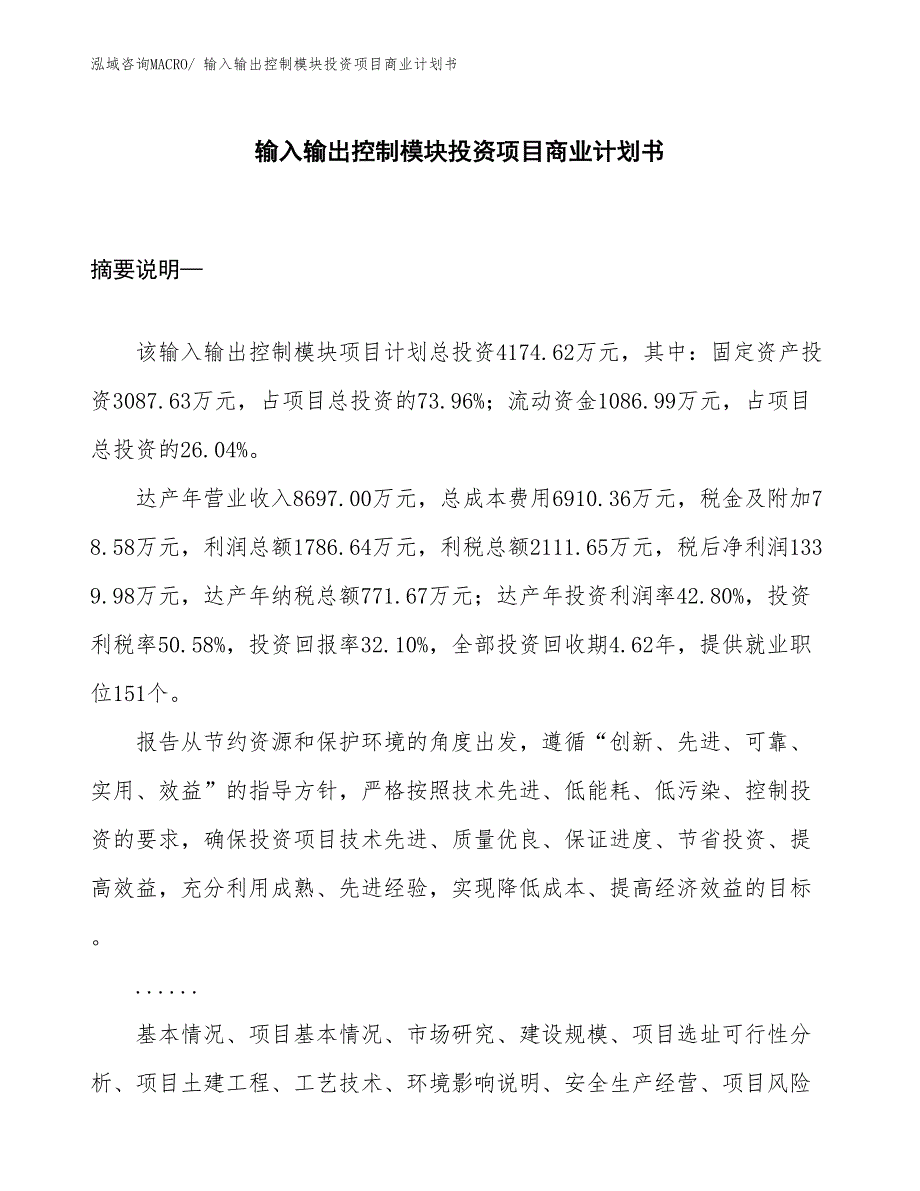 泓域咨询MACRO/ 输入输出控制模块投资项目商业计划书

输入输出控制模块投资项目商业计划书

摘要说明—

该输入输出控制模块项目计划总投资4174.62万元，其中：固定资产投资3087.63万元，占项目总投资的73.96%；流动资金1086.99万元，占项目总投资的26.04%。

达产年营业收入8697.00万元，总成本费用6910.36万元，税金及附加78.58万元，利润总额1786.64万元，利税总额2111.65万元，税后净利润1339.98万元，达产年纳税总额771.67万元；达产年投资利润率42.80%，投资利税率50.58%，投资回报率32.10%，全部投资回收期4.62年，提供就业职位151个。

报告从节约资源和保护环境的角度出发，遵循“创新、先进、可靠、实用、效益”的指导方针，严格按照技术先进、低能耗、低污染、控制投资的要求，确保投资项目技术先进、质量优良、保证进度、节省投资、提高效益，充分利用成熟、先进经验，实现降低成本、提高经济效益的目标。

......

基本情况、项目基本情况、市场研究、建设规模、项目选址可行性分析、项目土建工程、工艺技术、环境影响说明、安全生产经营、项目风险